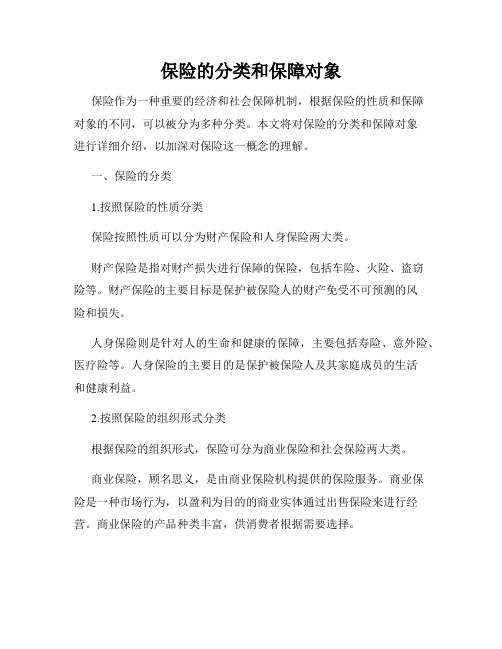 保险的分类和保障对象

保险作为一种重要的经济和社会保障机制，根据保险的性质和保障对象的不同，可以被分为多种分类。本文将对保险的分类和保障对象进行详细介绍，以加深对保险这一概念的理解。

一、保险的分类

1.按照保险的性质分类

保险按照性质可以分为财产保险和人身保险两大类。

财产保险是指对财产损失进行保障的保险，包括车险、火险、盗窃险等。财产保险的主要目标是保护被保险人的财产免受不可预测的风险和损失。

人身保险则是针对人的生命和健康的保障，主要包括寿险、意外险、医疗险等。人身保险的主要目的是保护被保险人及其家庭成员的生活和健康利益。

2.按照保险的组织形式分类

根据保险的组织形式，保险可分为商业保险和社会保险两大类。

商业保险，顾名思义，是由商业保险机构提供的保险服务。商业保险是一种市场行为，以盈利为目的的商业实体通过出售保险来进行经营。商业保险的产品种类丰富，供消费者根据需要选择。